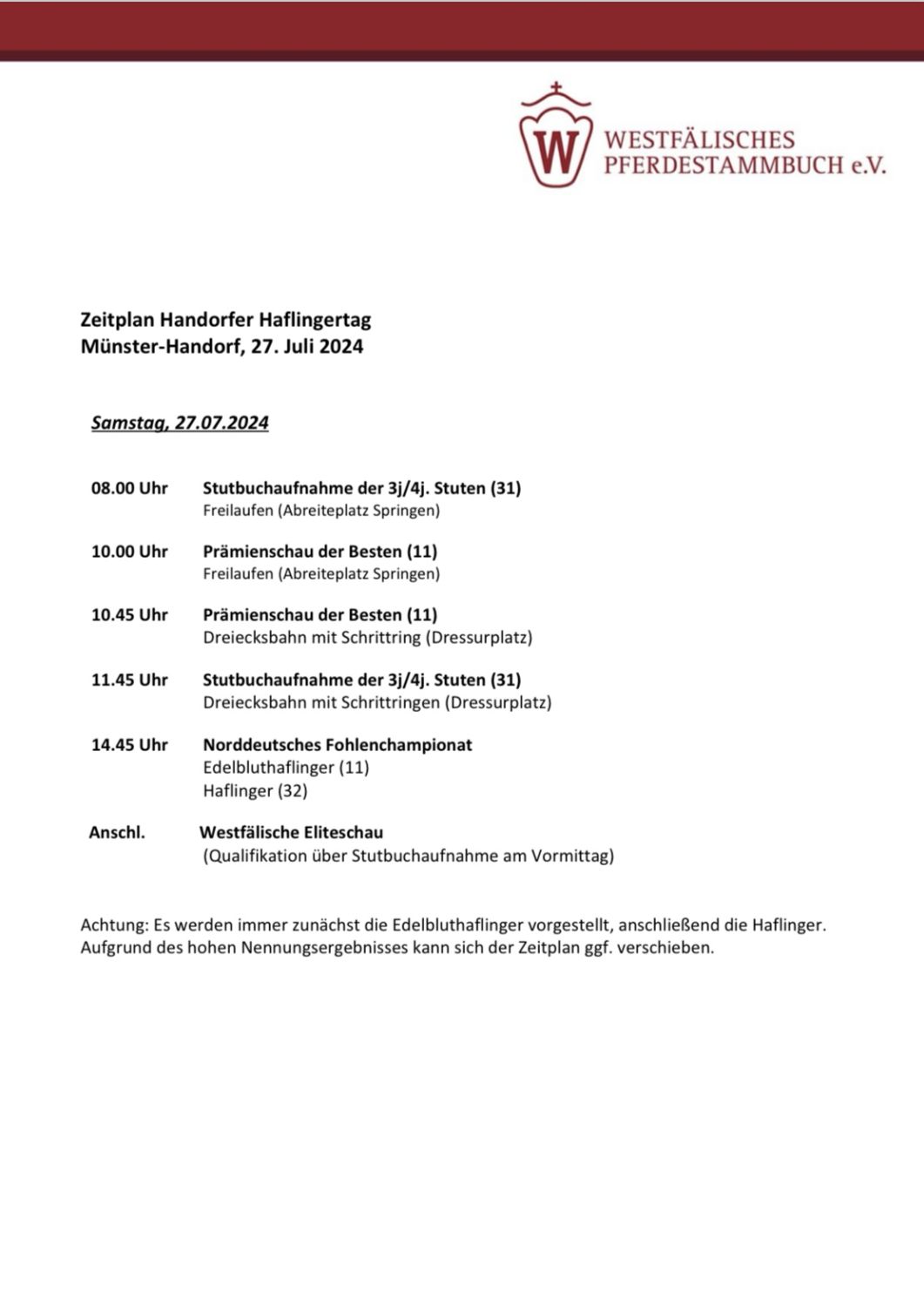 W
WESTFÄLISCHES PFERDESTAMMBUCH e.V.

Zeitplan Handorfer Haflingertag
Münster-Handorf, 27. Juli 2024

Samstag, 27.07.2024

08.00 Uhr Stutbuchaufnahme der 3j/4j. Stuten (31)
Freilaufen (Abreiteplatz Springen)

10.00 Uhr Prämienschau der Besten (11)
Freilaufen (Abreiteplatz Springen)

10.45 Uhr Prämienschau der Besten (11)
Dreiecksbahn mit Schrittring (Dressurplatz)

11.45 Uhr Stutbuchaufnahme der 3j/4j. Stuten (31)
Dreiecksbahn mit Schrittringen (Dressurplatz)

14.45 Uhr Norddeutsches Fohlenchampionat
Edelbluthaflinger (11)
Haflinger (32)

Anschl. Westfälische Eliteschau
(Qualifikation über Stutbuchaufnahme am Vormittag)

Achtung: Es werden immer zunächst die Edelbluthaflinger vorgestellt, anschließend die Haflinger. Aufgrund des hohen Nennungsergebnisses kann sich der Zeitplan ggf. verschieben.